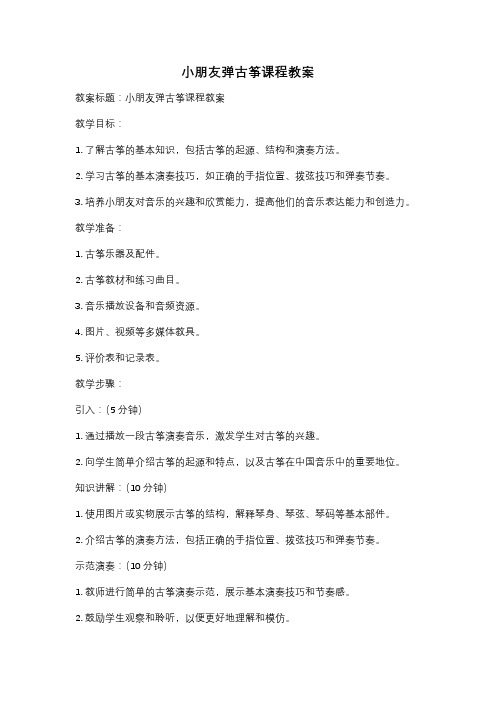 小朋友弹古筝课程教案

教案标题：小朋友弹古筝课程教案

教学目标：

1. 了解古筝的基本知识，包括古筝的起源、结构和演奏方法。

2. 学习古筝的基本演奏技巧，如正确的手指位置、拨弦技巧和弹奏节奏。

3. 培养小朋友对音乐的兴趣和欣赏能力，提高他们的音乐表达能力和创造力。

教学准备：

1. 古筝乐器及配件。

2. 古筝教材和练习曲目。

3. 音乐播放设备和音频资源。

4. 图片、视频等多媒体教具。

5. 评价表和记录表。

教学步骤：

引入：(5 分钟)

1. 通过播放一段古筝演奏音乐，激发学生对古筝的兴趣。

2. 向学生简单介绍古筝的起源和特点，以及古筝在中国音乐中的重要地位。

知识讲解：(10 分钟)

1. 使用图片或实物展示古筝的结构，解释琴身、琴弦、琴码等基本部件。

2. 介绍古筝的演奏方法，包括正确的手指位置、拨弦技巧和弹奏节奏。

示范演奏：(10 分钟)

1. 教师进行简单的古筝演奏示范，展示基本演奏技巧和节奏感。

2. 鼓励学生观察和聆听，以便更好地理解和模仿。